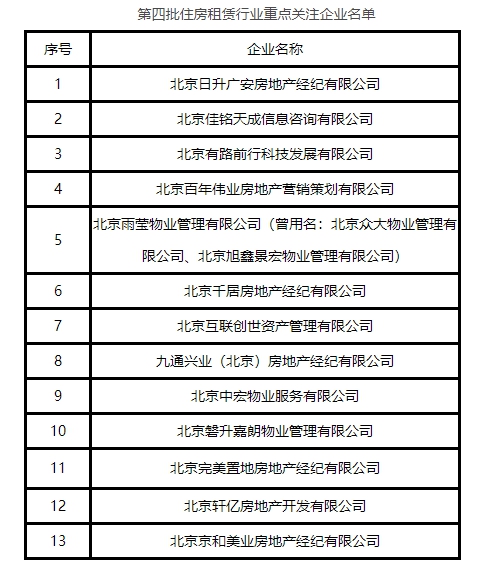 第四批住房租赁行业重点关注企业名单

| 序号 | 企业名称 |
|---|---|
| 1 | 北京日升广安房地产经纪有限公司 |
| 2 | 北京佳铭天成信息咨询有限公司 |
| 3 | 北京有路前行科技发展有限公司 |
| 4 | 北京百年伟业房地产营销策划有限公司 |
| 5 | 北京雨莹物业管理有限公司（曾用名：北京众大物业管理有限公司、北京旭鑫景宏物业管理有限公司） |
| 6 | 北京千居房地产经纪有限公司 |
| 7 | 北京互联创世资产管理有限公司 |
| 8 | 九通兴业（北京）房地产经纪有限公司 |
| 9 | 北京中宏物业服务有限公司 |
| 10 | 北京磐升嘉朗物业管理有限公司 |
| 11 | 北京完美置地房地产经纪有限公司 |
| 12 | 北京轩亿房地产开发有限公司 |
| 13 | 北京京和美业房地产经纪有限公司 |